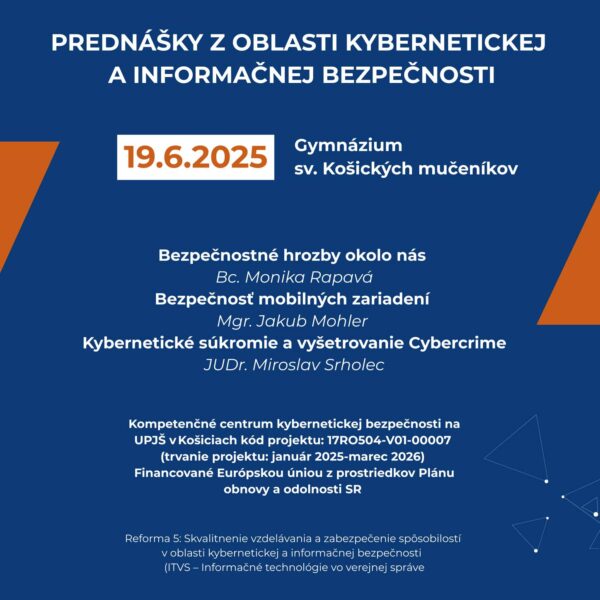 PREDNÁŠKY Z OBLASTI KYBERNETICKEJ A INFORMAČNEJ BEZPEČNOSTI

19.6.2025

Gymnázium sv. Košických mučeníkov

Bezpečnostné hrozby okolo nás
Bc. Monika Rapavá
Bezpečnosť mobilných zariadení
Mgr. Jakub Mohler
Kybernetické súkromie a vyšetrovanie Cybercrime
JUDr. Miroslav Srholec

Kompetenčné centrum kybernetickej bezpečnosti na UPJŠ v Košiciach kód projektu: 17RO504-V01-00007 (trvanie projektu: január 2025-marec 2026) Financované Európskou úniou z prostriedkov Plánu obnovy a odolnosti SR

Reforma 5: Skvalitnenie vzdelávania a zabezpečenie spôsobilostí v oblasti kybernetickej a informačnej bezpečnosti (ITVS – Informačné technológie vo verejnej správe